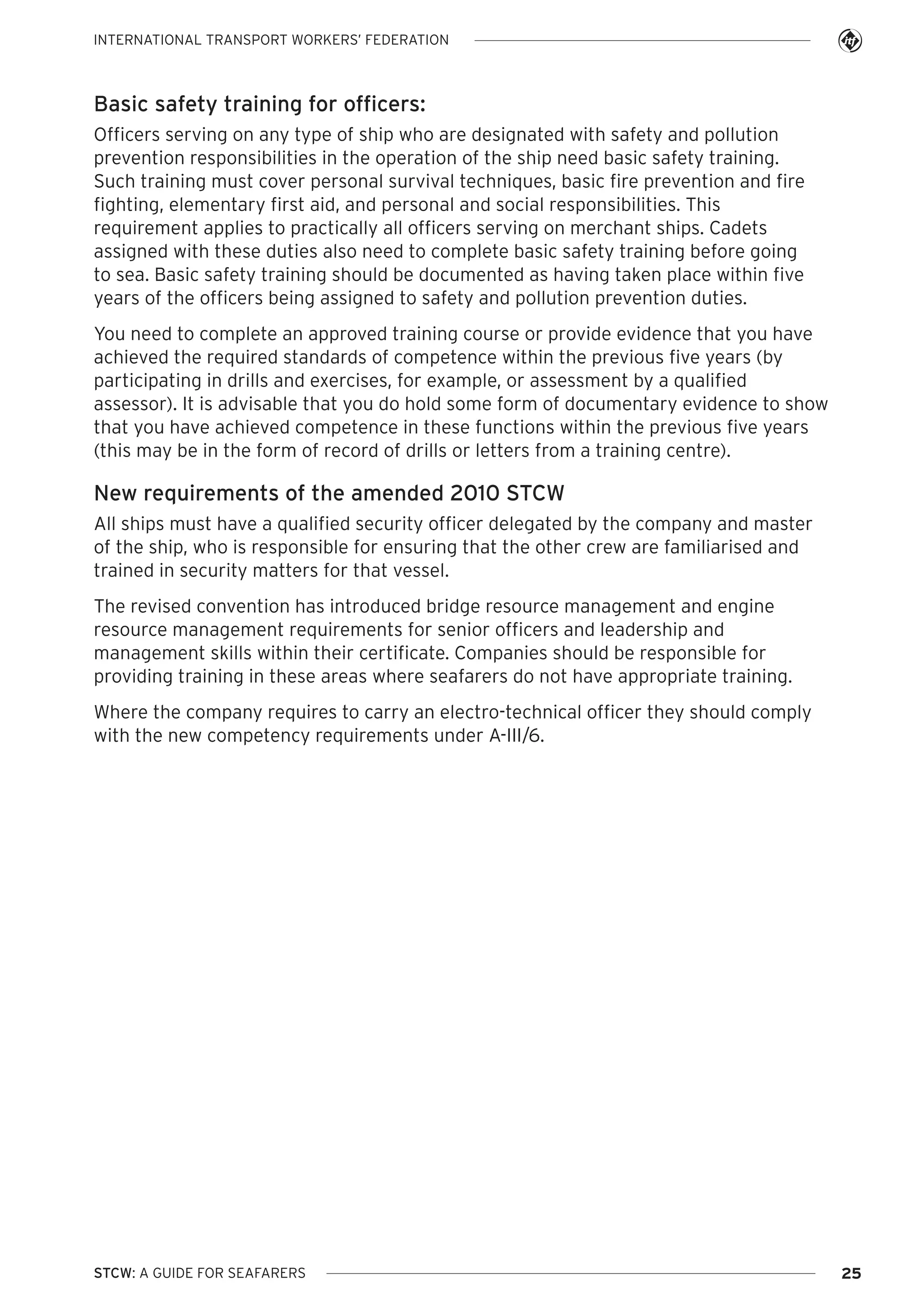 INTERNATIONAL TRANSPORT WORKERS' FEDERATION

itf

Basic safety training for officers:

Officers serving on any type of ship who are designated with safety and pollution prevention responsibilities in the operation of the ship need basic safety training. Such training must cover personal survival techniques, basic fire prevention and fire fighting, elementary first aid, and personal and social responsibilities. This requirement applies to practically all officers serving on merchant ships. Cadets assigned with these duties also need to complete basic safety training before going to sea. Basic safety training should be documented as having taken place within five years of the officers being assigned to safety and pollution prevention duties.

You need to complete an approved training course or provide evidence that you have achieved the required standards of competence within the previous five years (by participating in drills and exercises, for example, or assessment by a qualified assessor). It is advisable that you do hold some form of documentary evidence to show that you have achieved competence in these functions within the previous five years (this may be in the form of record of drills or letters from a training centre).

New requirements of the amended 2010 STCW

All ships must have a qualified security officer delegated by the company and master of the ship, who is responsible for ensuring that the other crew are familiarised and trained in security matters for that vessel.

The revised convention has introduced bridge resource management and engine resource management requirements for senior officers and leadership and management skills within their certificate. Companies should be responsible for providing training in these areas where seafarers do not have appropriate training.

Where the company requires to carry an electro-technical officer they should comply with the new competency requirements under A-III/6.

STCW: A GUIDE FOR SEAFARERS

25